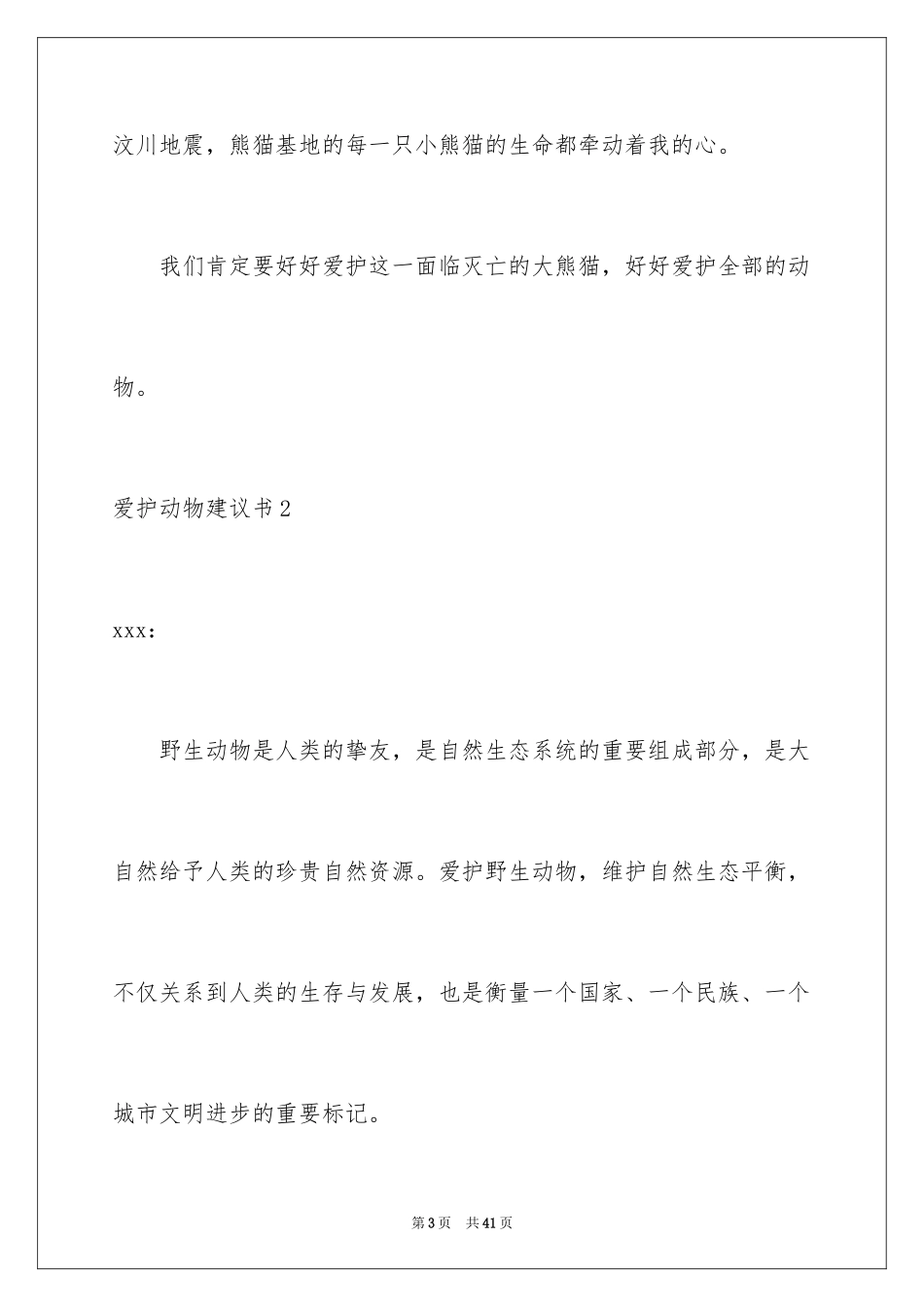 汶川地震，熊猫基地的每一只小熊猫的生命都牵动着我的心。

我们肯定要好好爱护这一面临灭亡的大熊猫，好好爱护全部的动物。

爱护动物建议书2

xxx：

野生动物是人类的挚友，是自然生态系统的重要组成部分，是大自然给予人类的珍贵自然资源。爱护野生动物，维护自然生态平衡，不仅关系到人类的生存与发展，也是衡量一个国家、一个民族、一个城市文明进步的重要标记。

第3页　共41页